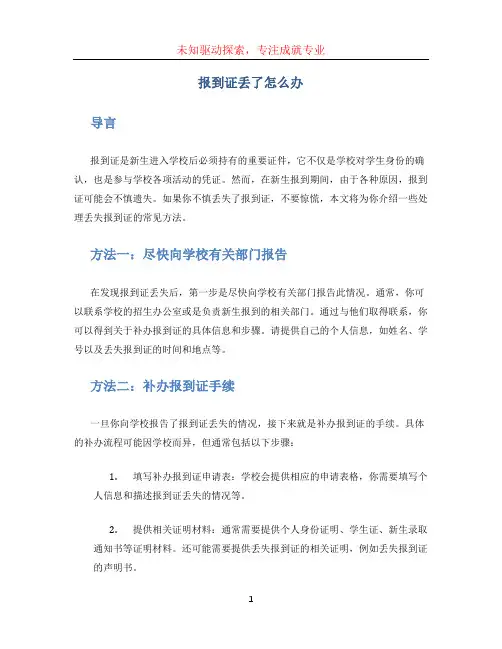 未知驱动探索，专注成就专业

报到证丢了怎么办

导言

报到证是新生进入学校后必须持有的重要证件，它不仅是学校对学生身份的确认，也是参与学校各项活动的凭证。然而，在新生报到期间，由于各种原因，报到证可能会不慎遗失。如果你不慎丢失了报到证，不要惊慌，本文将为你介绍一些处理丢失报到证的常见方法。

方法一：尽快向学校有关部门报告

在发现报到证丢失后，第一步是尽快向学校有关部门报告此情况。通常，你可以联系学校的招生办公室或是负责新生报到的相关部门。通过与他们取得联系，你可以得到关于补办报到证的具体信息和步骤。请提供自己的个人信息，如姓名、学号以及丢失报到证的时间和地点等。

方法二：补办报到证手续

一旦你向学校报告了报到证丢失的情况，接下来就是补办报到证的手续。具体的补办流程可能因学校而异，但通常包括以下步骤：

1. 填写补办报到证申请表：学校会提供相应的申请表格，你需要填写个人信息和描述报到证丢失的情况等。

2. 提供相关证明材料：通常需要提供个人身份证明、学生证、新生录取通知书等证明材料。还可能需要提供丢失报到证的相关证明，例如丢失报到证的声明书。

1